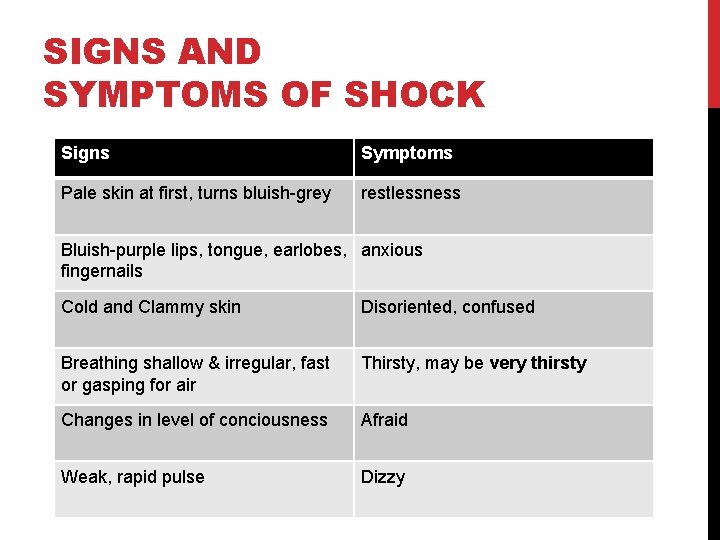 SIGNS AND SYMPTOMS OF SHOCK

| Signs | Symptoms |
|---|---|
| Pale skin at first, turns bluish-grey | restlessness |
| Bluish-purple lips, tongue, earlobes, fingernails | anxious |
| Cold and Clammy skin | Disoriented, confused |
| Breathing shallow & irregular, fast or gasping for air | Thirsty, may be **very thirsty** |
| Changes in level of conciousness | Afraid |
| Weak, rapid pulse | Dizzy |